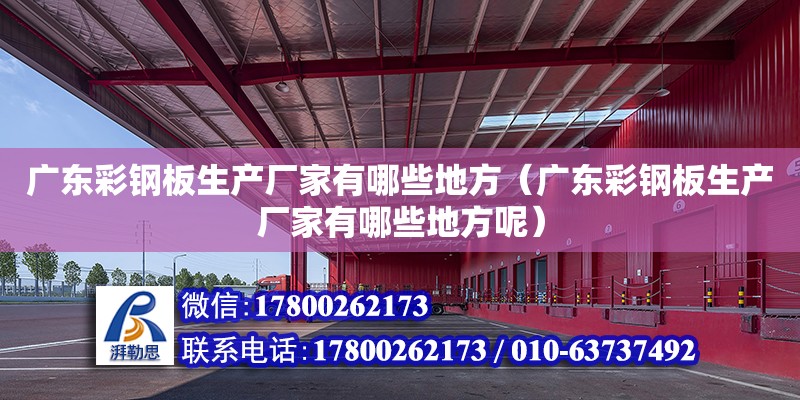 广东彩钢板生产厂家有哪些地方（广东彩钢板生产厂家有哪些地方呢）

湃勒思

微信：17800262173

联系电话：17800262173 / 010-63737492